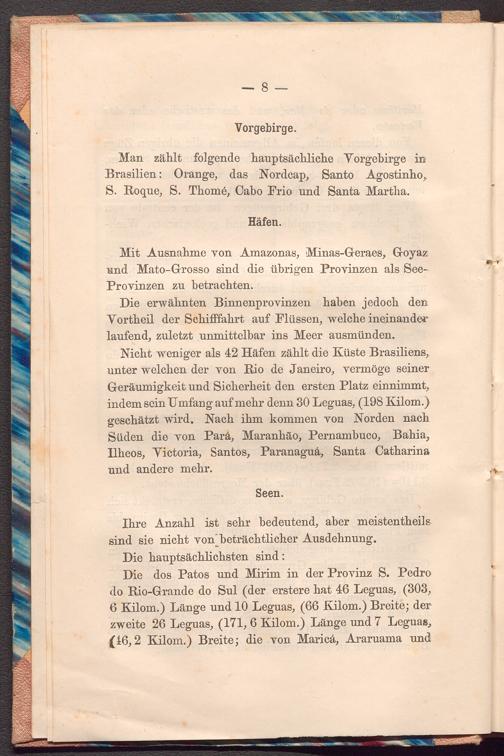 — 8 —

Vorgebirge.

Man zählt folgende hauptsächliche Vorgebirge in Brasilien: Orange, das Nordcap, Santo Agostinho, S. Roque, S. Thomé, Cabo Frio und Santa Martha.

Häfen.

Mit Ausnahme von Amazonas, Minas-Geraes, Goyaz und Mato-Grosso sind die übrigen Provinzen als See-Provinzen zu betrachten.

Die erwähnten Binnenprovinzen haben jedoch den Vortheil der Schifffahrt auf Flüssen, welche ineinander laufend, zuletzt unmittelbar ins Meer ausmünden.

Nicht weniger als 42 Häfen zählt die Küste Brasiliens, unter welchen der von Rio de Janeiro, vermöge seiner Geräumigkeit und Sicherheit den ersten Platz einnimmt, indem sein Umfang auf mehr denn 30 Leguas, (198 Kilom.) geschätzt wird. Nach ihm kommen von Norden nach Süden die von Pará, Maranhão, Pernambuco, Bahia, Ilheos, Victoria, Santos, Paranaguá, Santa Catharina und andere mehr.

Seen.

Ihre Anzahl ist sehr bedeutend, aber meistentheils sind sie nicht von beträchtlicher Ausdehnung.

Die hauptsächlichsten sind:

Die dos Patos und Mirim in der Provinz S. Pedro do Rio-Grande do Sul (der erstere hat 46 Leguas, (303, 6 Kilom.) Länge und 10 Leguas, (66 Kilom.) Breite; der zweite 26 Leguas, (171, 6 Kilom.) Länge und 7 Leguas, (46, 2 Kilom.) Breite; die von Maricá, Araruama und